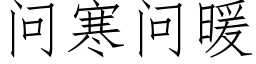 问寒问暖